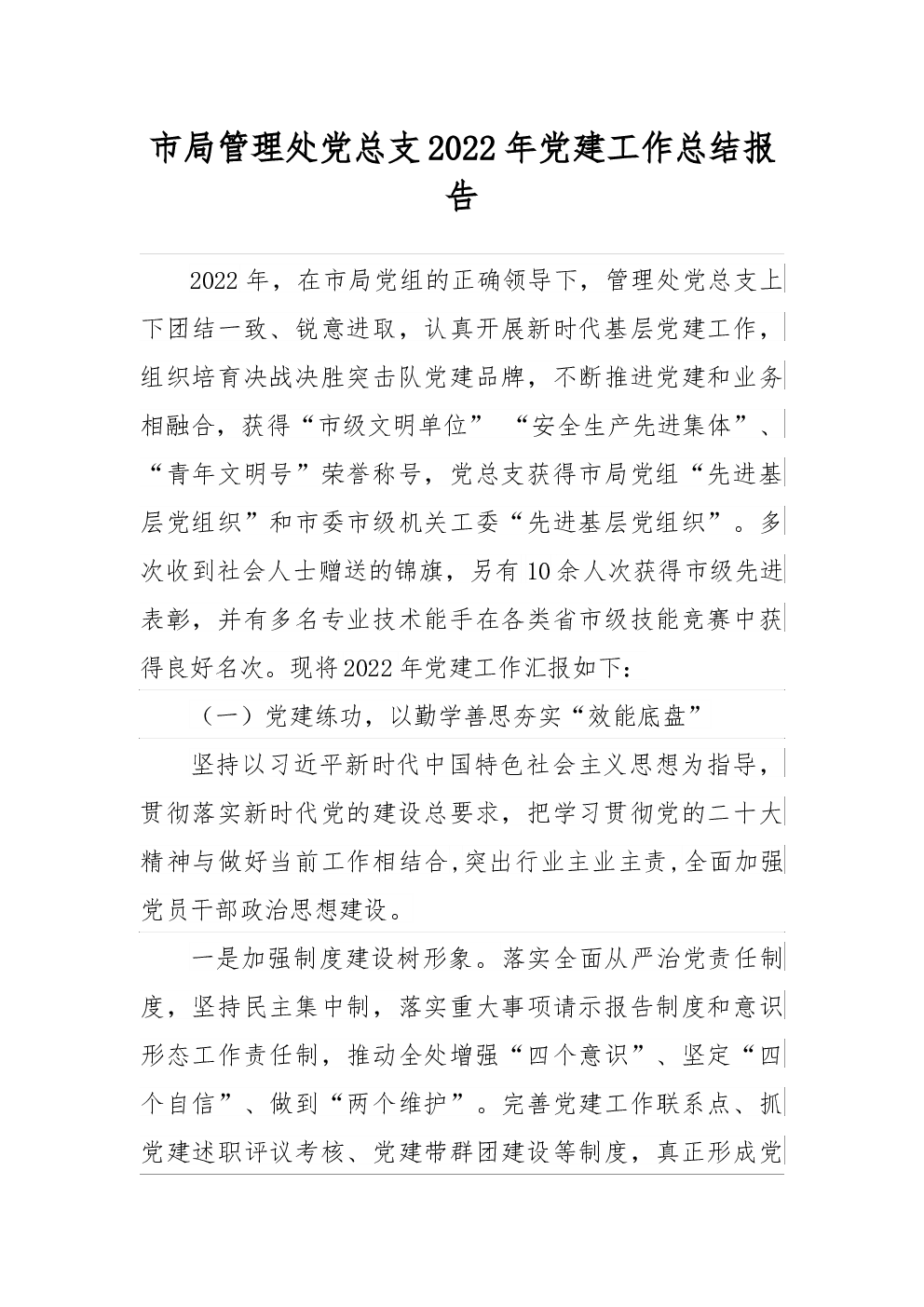 市局管理处党总支2022年党建工作总结报告

2022年，在市局党组的正确领导下，管理处党总支上下团结一致、锐意进取，认真开展新时代基层党建工作，组织培育决战决胜突击队党建品牌，不断推进党建和业务相融合，获得“市级文明单位” “安全生产先进集体”、“青年文明号”荣誉称号，党总支获得市局党组“先进基层党组织”和市委市级机关工委“先进基层党组织”。多次收到社会人士赠送的锦旗，另有10余人次获得市级先进表彰，并有多名专业技术能手在各类省市级技能竞赛中获得良好名次。现将2022年党建工作汇报如下：

（一）党建练功，以勤学善思夯实“效能底盘”

坚持以习近平新时代中国特色社会主义思想为指导，贯彻落实新时代党的建设总要求，把学习贯彻党的二十大精神与做好当前工作相结合，突出行业主业主责，全面加强党员干部政治思想建设。

一是加强制度建设树形象。落实全面从严治党责任制度，坚持民主集中制，落实重大事项请示报告制度和意识形态工作责任制，推动全处增强“四个意识”、坚定“四个自信”、做到“两个维护”。完善党建工作联系点、抓党建述职评议考核、党建带群团建设等制度，真正形成党